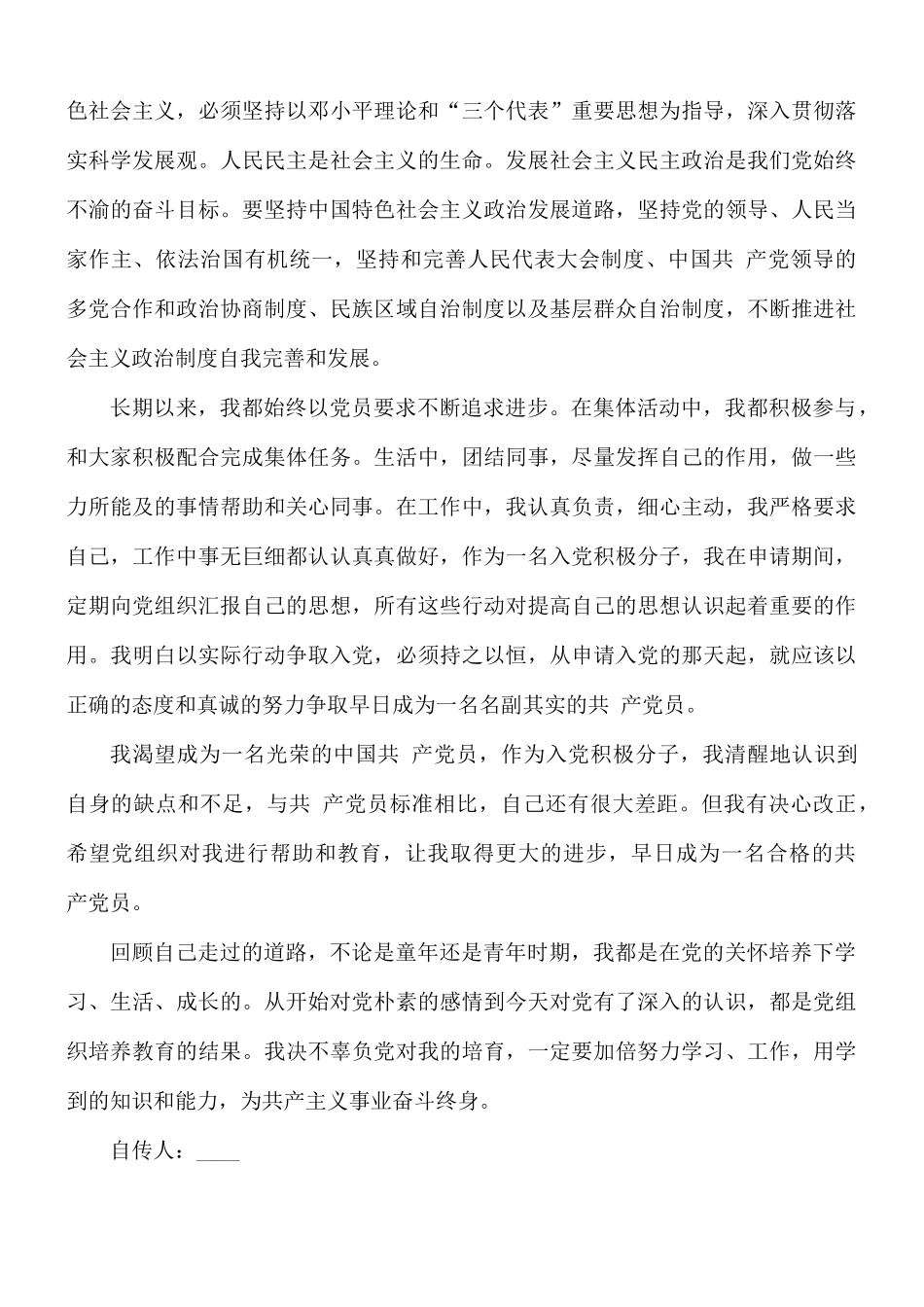 色社会主义，必须坚持以邓小平理论和“三个代表”重要思想为指导，深入贯彻落实科学发展观。人民民主是社会主义的生命。发展社会主义民主政治是我们党始终不渝的奋斗目标。要坚持中国特色社会主义政治发展道路，坚持党的领导、人民当家作主、依法治国有机统一，坚持和完善人民代表大会制度、中国共 产党领导的多党合作和政治协商制度、民族区域自治制度以及基层群众自治制度，不断推进社会主义政治制度自我完善和发展。

长期以来，我都始终以党员要求不断追求进步。在集体活动中，我都积极参与，和大家积极配合完成集体任务。生活中，团结同事，尽量发挥自己的作用，做一些力所能及的事情帮助和关心同事。在工作中，我认真负责，细心主动，我严格要求自己，工作中事无巨细都认认真真做好，作为一名入党积极分子，我在申请期间，定期向党组织汇报自己的思想，所有这些行动对提高自己的思想认识起着重要的作用。我明白以实际行动争取入党，必须持之以恒，从申请入党的那天起，就应该以正确的态度和真诚的努力争取早日成为一名名副其实的共 产党员。

我渴望成为一名光荣的中国共 产党员，作为入党积极分子，我清醒地认识到自身的缺点和不足，与共 产党员标准相比，自己还有很大差距。但我有决心改正，希望党组织对我进行帮助和教育，让我取得更大的进步，早日成为一名合格的共产党员。

回顾自己走过的道路，不论是童年还是青年时期，我都是在党的关怀培养下学习、生活、成长的。从开始对党朴素的感情到今天对党有了深入的认识，都是党组织培养教育的结果。我决不辜负党对我的培育，一定要加倍努力学习、工作，用学到的知识和能力，为共产主义事业奋斗终身。

自传人：____